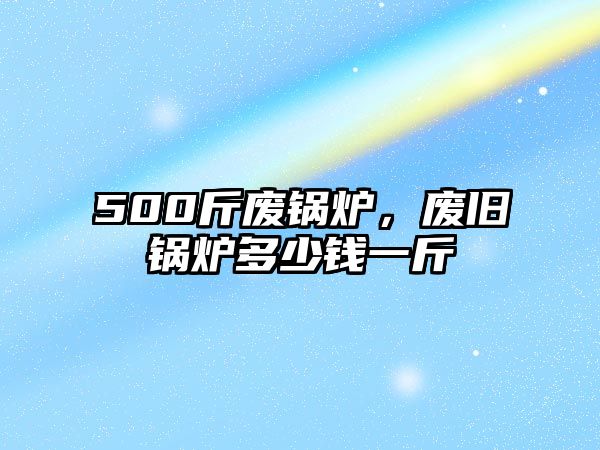 500斤废锅炉，废旧锅炉多少钱一斤